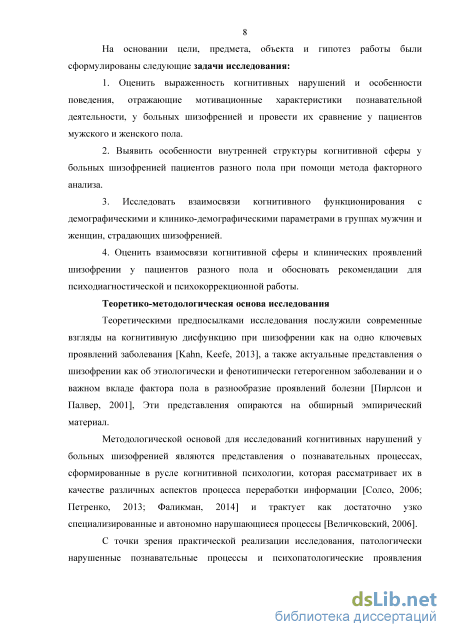 8

На основании цели, предмета, объекта и гипотез работы были сформулированы следующие **задачи исследования:**

1. Оценить выраженность когнитивных нарушений и особенности поведения, отражающие мотивационные характеристики познавательной деятельности, у больных шизофренией и провести их сравнение у пациентов мужского и женского пола.

2. Выявить особенности внутренней структуры когнитивной сферы у больных шизофренией пациентов разного пола при помощи метода факторного анализа.

3. Исследовать взаимосвязи когнитивного функционирования с демографическими и клинико-демографическими параметрами в группах мужчин и женщин, страдающих шизофренией.

4. Оценить взаимосвязи когнитивной сферы и клинических проявлений шизофрении у пациентов разного пола и обосновать рекомендации для психодиагностической и психокоррекционной работы.

**Теоретико-методологическая основа исследования**

Теоретическими предпосылками исследования послужили современные взгляды на когнитивную дисфункцию при шизофрении как на одно ключевых проявлений заболевания [Kahn, Keefe, 2013], а также актуальные представления о шизофрении как об этиологически и фенотипически гетерогенном заболевании и о важном вкладе фактора пола в разнообразие проявлений болезни [Пирлсон и Палвер, 2001], Эти представления опираются на обширный эмпирический материал.

Методологической основой для исследований когнитивных нарушений у больных шизофренией являются представления о познавательных процессах, сформированные в русле когнитивной психологии, которая рассматривает их в качестве различных аспектов процесса переработки информации [Солсо, 2006; Петренко, 2013; Фаликман, 2014] и трактует как достаточно узко специализированные и автономно нарушающиеся процессы [Величковский, 2006].

С точки зрения практической реализации исследования, патологически нарушенные познавательные процессы и психопатологические проявления

dsLib.net
библиотека диссертаций